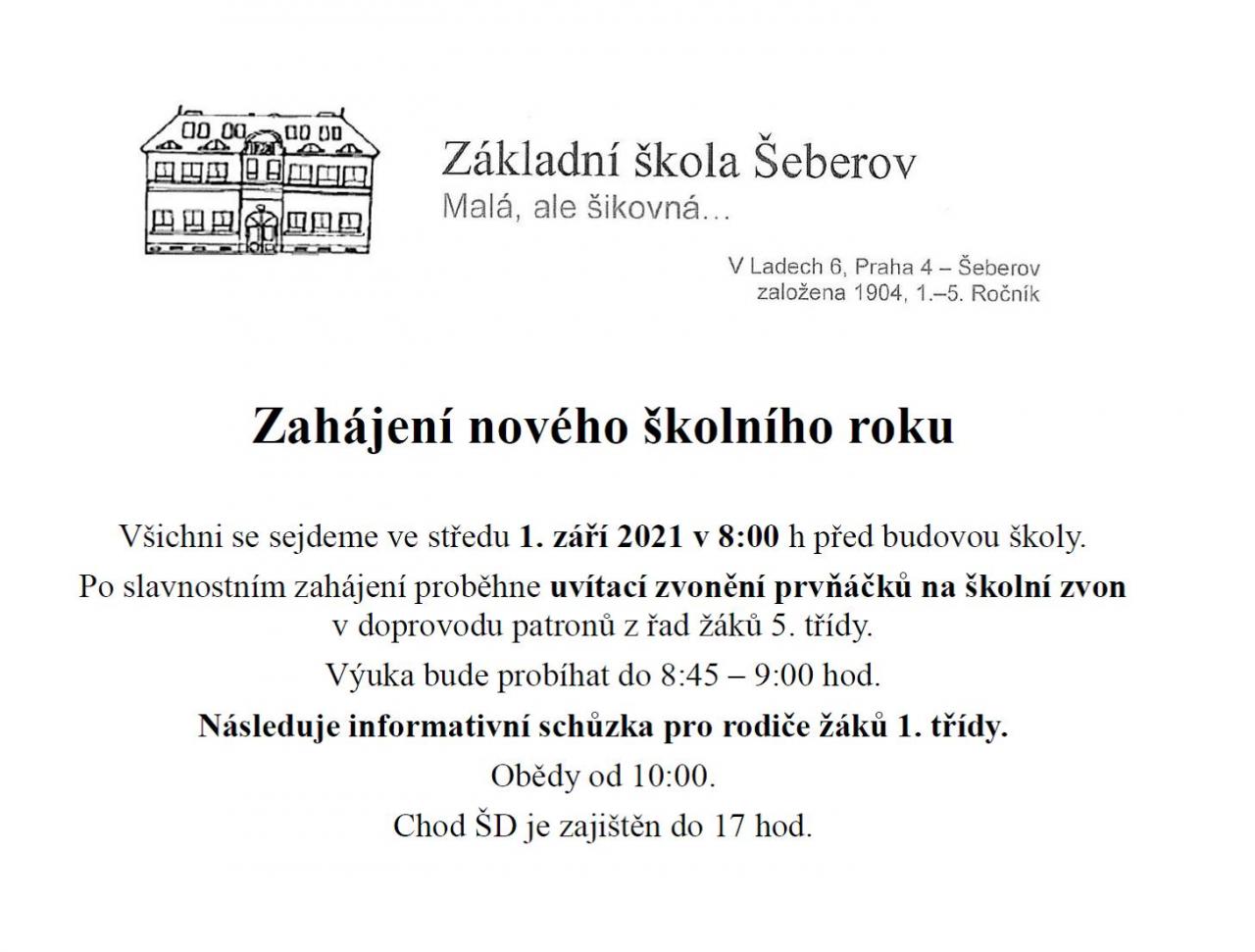 Základní škola Šeberov
Malá, ale šikovná…

V Ladech 6, Praha 4 – Šeberov
založena 1904, 1.–5. Ročník

Zahájení nového školního roku

Všichni se sejdeme ve středu 1. září 2021 v 8:00 h před budovou školy.

Po slavnostním zahájení proběhne uvítací zvonění prvňáčků na školní zvon v doprovodu patronů z řad žáků 5. třídy.

Výuka bude probíhat do 8:45 – 9:00 hod.

Následuje informativní schůzka pro rodiče žáků 1. třídy.

Obědy od 10:00.

Chod ŠD je zajištěn do 17 hod.